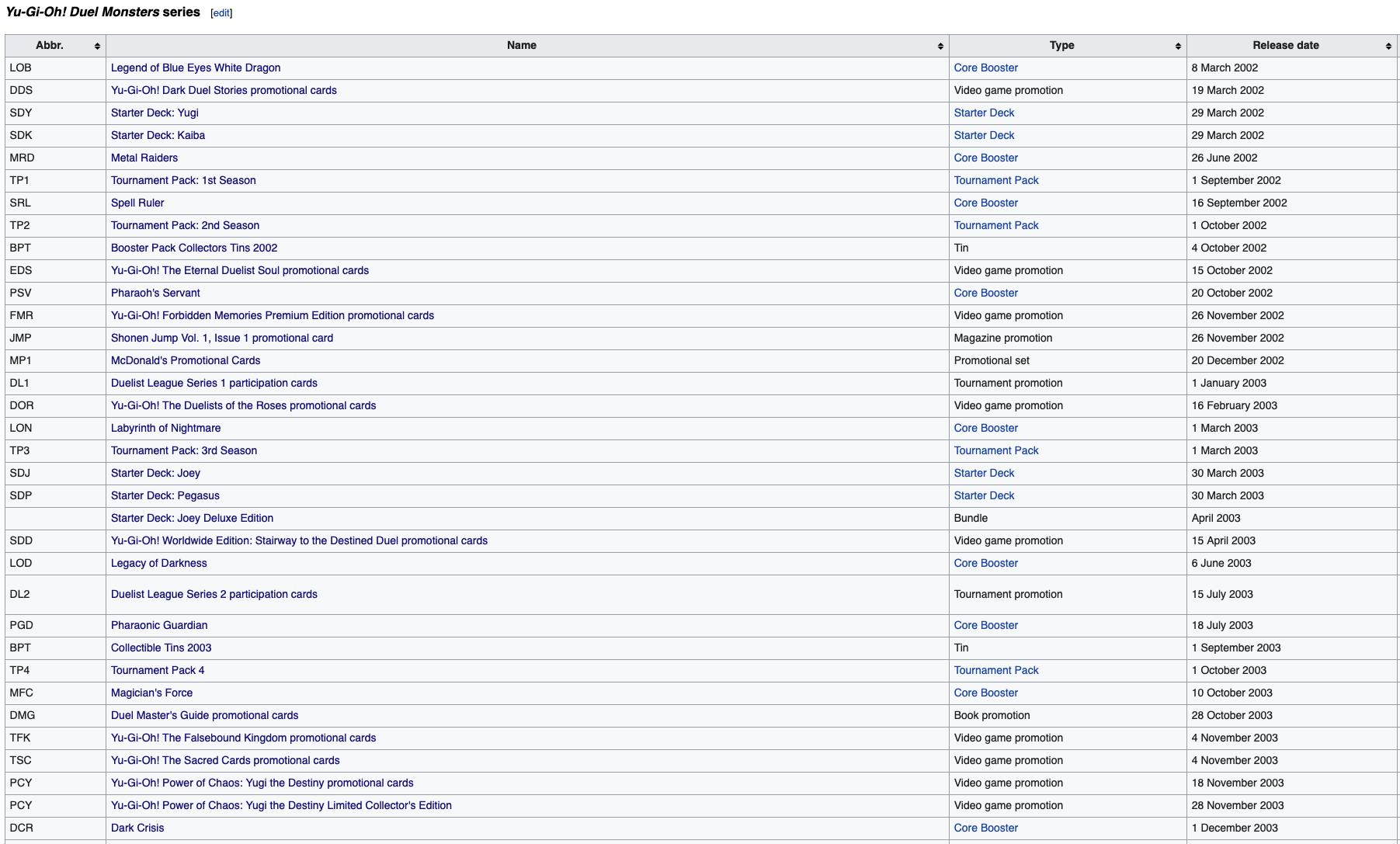 Yu-Gi-Oh! Duel Monsters series [edit]

| Abbr. | Name | Type | Release date |
|---|---|---|---|
| LOB | Legend of Blue Eyes White Dragon | Core Booster | 8 March 2002 |
| DDS | Yu-Gi-Oh! Dark Duel Stories promotional cards | Video game promotion | 19 March 2002 |
| SDY | Starter Deck: Yugi | Starter Deck | 29 March 2002 |
| SDK | Starter Deck: Kaiba | Starter Deck | 29 March 2002 |
| MRD | Metal Raiders | Core Booster | 26 June 2002 |
| TP1 | Tournament Pack: 1st Season | Tournament Pack | 1 September 2002 |
| SRL | Spell Ruler | Core Booster | 16 September 2002 |
| TP2 | Tournament Pack: 2nd Season | Tournament Pack | 1 October 2002 |
| BPT | Booster Pack Collectors Tins 2002 | Tin | 4 October 2002 |
| EDS | Yu-Gi-Oh! The Eternal Duelist Soul promotional cards | Video game promotion | 15 October 2002 |
| PSV | Pharaoh's Servant | Core Booster | 20 October 2002 |
| FMR | Yu-Gi-Oh! Forbidden Memories Premium Edition promotional cards | Video game promotion | 26 November 2002 |
| JMP | Shonen Jump Vol. 1, Issue 1 promotional card | Magazine promotion | 26 November 2002 |
| MP1 | McDonald's Promotional Cards | Promotional set | 20 December 2002 |
| DL1 | Duelist League Series 1 participation cards | Tournament promotion | 1 January 2003 |
| DOR | Yu-Gi-Oh! The Duelists of the Roses promotional cards | Video game promotion | 16 February 2003 |
| LON | Labyrinth of Nightmare | Core Booster | 1 March 2003 |
| TP3 | Tournament Pack: 3rd Season | Tournament Pack | 1 March 2003 |
| SDJ | Starter Deck: Joey | Starter Deck | 30 March 2003 |
| SDP | Starter Deck: Pegasus | Starter Deck | 30 March 2003 |
| | Starter Deck: Joey Deluxe Edition | Bundle | April 2003 |
| SDD | Yu-Gi-Oh! Worldwide Edition: Stairway to the Destined Duel promotional cards | Video game promotion | 15 April 2003 |
| LOD | Legacy of Darkness | Core Booster | 6 June 2003 |
| DL2 | Duelist League Series 2 participation cards | Tournament promotion | 15 July 2003 |
| PGD | Pharaonic Guardian | Core Booster | 18 July 2003 |
| BPT | Collectible Tins 2003 | Tin | 1 September 2003 |
| TP4 | Tournament Pack 4 | Tournament Pack | 1 October 2003 |
| MFC | Magician's Force | Core Booster | 10 October 2003 |
| DMG | Duel Master's Guide promotional cards | Book promotion | 28 October 2003 |
| TFK | Yu-Gi-Oh! The Falsebound Kingdom promotional cards | Video game promotion | 4 November 2003 |
| TSC | Yu-Gi-Oh! The Sacred Cards promotional cards | Video game promotion | 4 November 2003 |
| PCY | Yu-Gi-Oh! Power of Chaos: Yugi the Destiny promotional cards | Video game promotion | 18 November 2003 |
| PCY | Yu-Gi-Oh! Power of Chaos: Yugi the Destiny Limited Collector's Edition | Video game promotion | 28 November 2003 |
| DCR | Dark Crisis | Core Booster | 1 December 2003 |